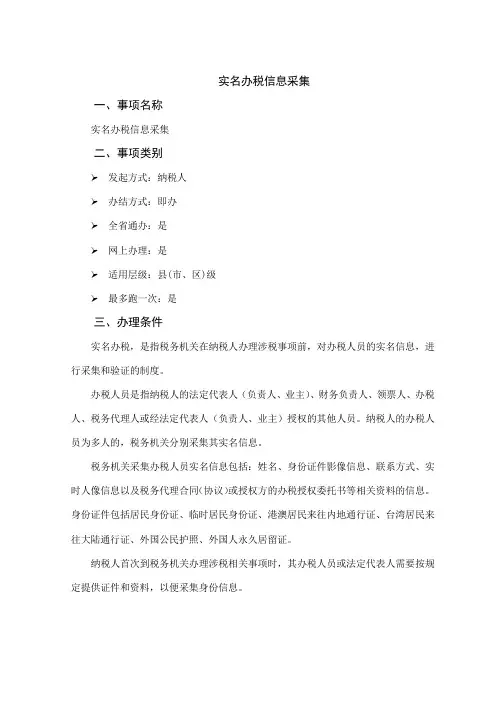 实名办税信息采集

一、事项名称

实名办税信息采集

二、事项类别

➢ 发起方式：纳税人

➢ 办结方式：即办

➢ 全省通办：是

➢ 网上办理：是

➢ 适用层级：县(市、区)级

➢ 最多跑一次：是

三、办理条件

实名办税，是指税务机关在纳税人办理涉税事项前，对办税人员的实名信息，进行采集和验证的制度。

办税人员是指纳税人的法定代表人（负责人、业主）、财务负责人、领票人、办税人、税务代理人或经法定代表人（负责人、业主）授权的其他人员。纳税人的办税人员为多人的，税务机关分别采集其实名信息。

税务机关采集办税人员实名信息包括：姓名、身份证件影像信息、联系方式、实时人像信息以及税务代理合同(协议)或授权方的办税授权委托书等相关资料的信息。身份证件包括居民身份证、临时居民身份证、港澳居民来往内地通行证、台湾居民来往大陆通行证、外国公民护照、外国人永久居留证。

纳税人首次到税务机关办理涉税相关事项时，其办税人员或法定代表人需要按规定提供证件和资料，以便采集身份信息。